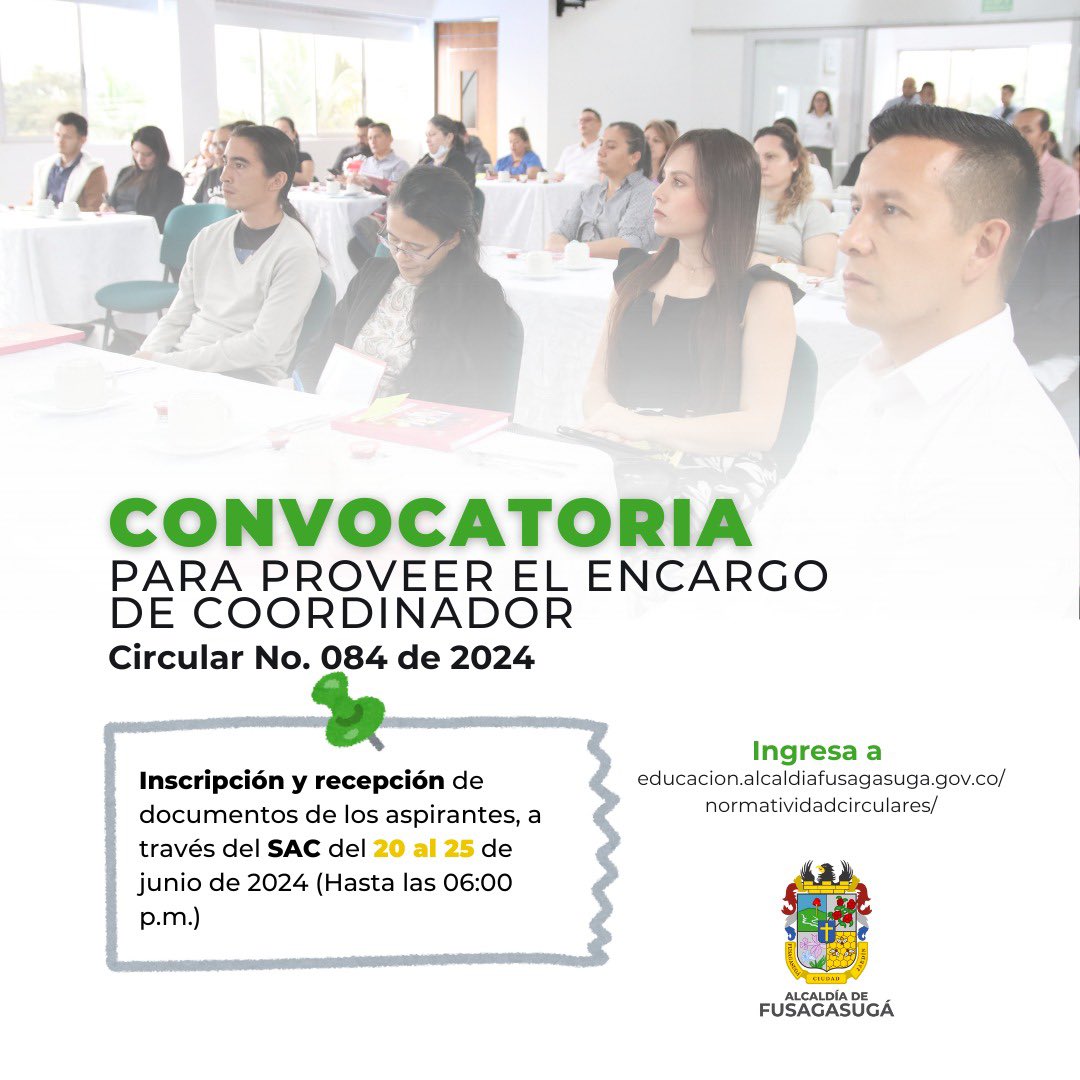 CONVOCATORIA
PARA PROVEER EL ENCARGO DE COORDINADOR
Circular No. 084 de 2024

Inscripción y recepción de documentos de los aspirantes, a través del SAC del 20 al 25 de junio de 2024 (Hasta las 06:00 p.m.)

Ingresa a
educacion.alcaldiafusagasuga.gov.co/
normatividadcirculares/

ALCALDÍA DE
FUSAGASUGÁ